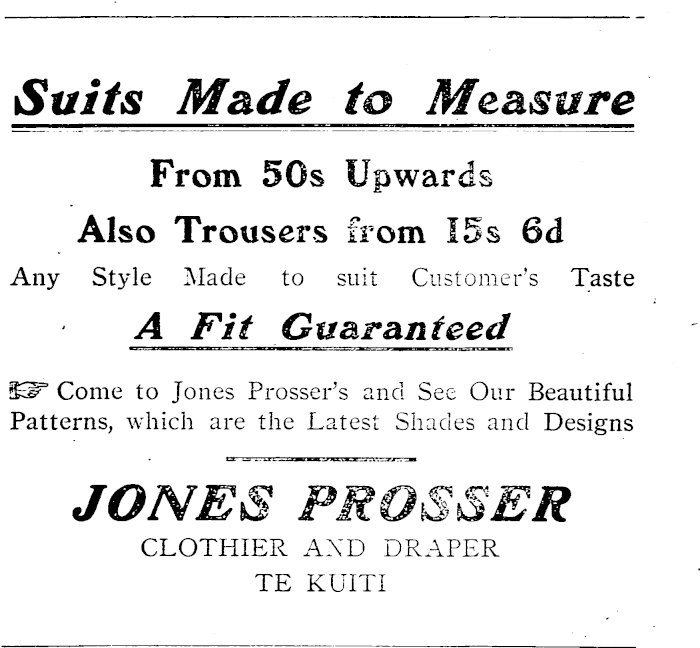 Suits Made to Measure

From 50s Upwards

Also Trousers from 15s 6d

Any Style Made to suit Customer's Taste

A Fit Guaranteed

☞ Come to Jones Prosser's and See Our Beautiful Patterns, which are the Latest Shades and Designs

JONES PROSSER

CLOTHIER AND DRAPER

TE KUITI